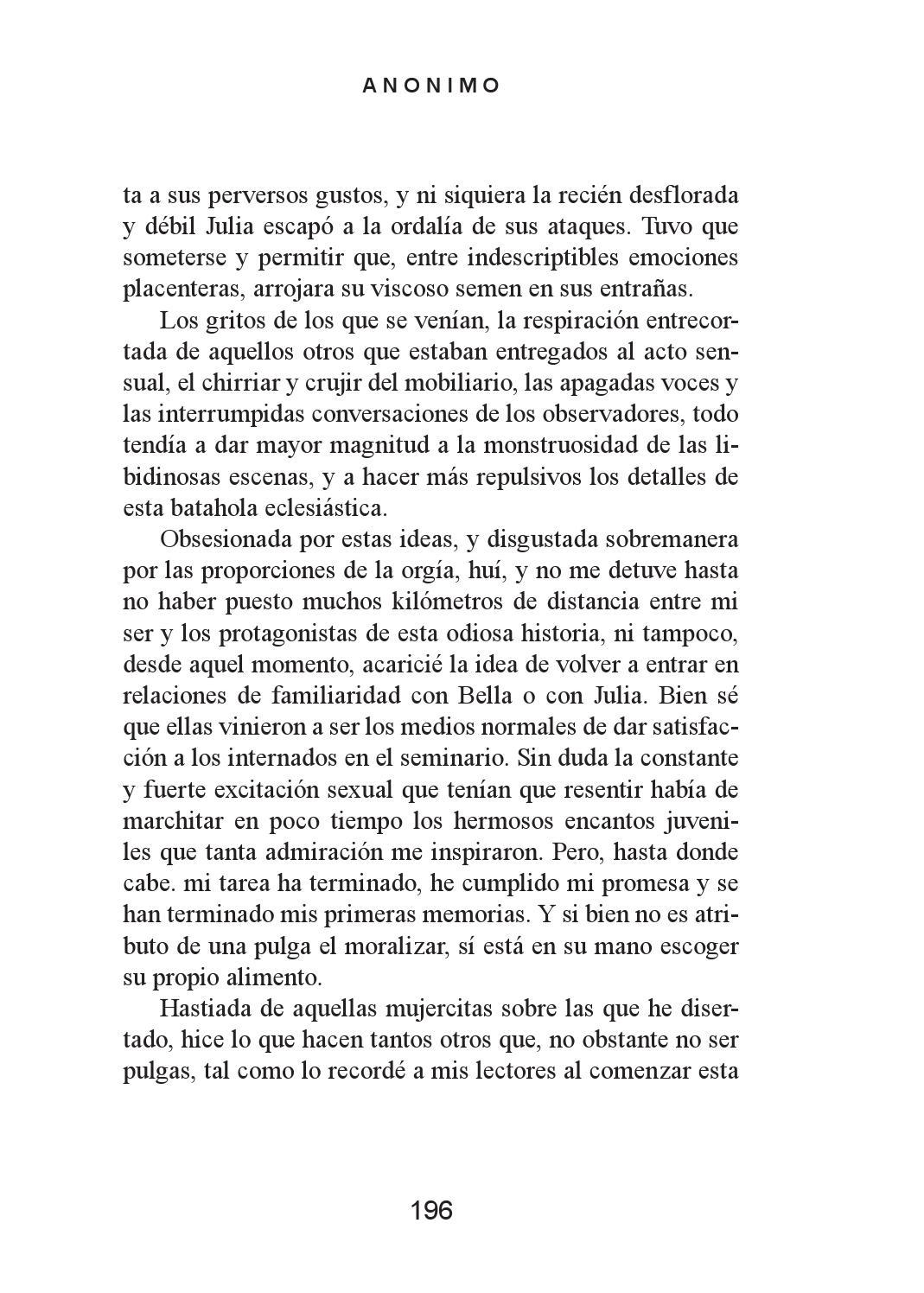 ANONIMO

ta a sus perversos gustos, y ni siquiera la recién desflorada y débil Julia escapó a la ordalía de sus ataques. Tuvo que someterse y permitir que, entre indescriptibles emociones placenteras, arrojara su viscoso semen en sus entrañas.

Los gritos de los que se venían, la respiración entrecortada de aquellos otros que estaban entregados al acto sensual, el chirriar y crujir del mobiliario, las apagadas voces y las interrumpidas conversaciones de los observadores, todo tendía a dar mayor magnitud a la monstruosidad de las libidinosas escenas, y a hacer más repulsivos los detalles de esta batahola eclesiástica.

Obsesionada por estas ideas, y disgustada sobremanera por las proporciones de la orgía, huí, y no me detuve hasta no haber puesto muchos kilómetros de distancia entre mi ser y los protagonistas de esta odiosa historia, ni tampoco, desde aquel momento, acaricié la idea de volver a entrar en relaciones de familiaridad con Bella o con Julia. Bien sé que ellas vinieron a ser los medios normales de dar satisfacción a los internados en el seminario. Sin duda la constante y fuerte excitación sexual que tenían que resentir había de marchitar en poco tiempo los hermosos encantos juveniles que tanta admiración me inspiraron. Pero, hasta donde cabe. mi tarea ha terminado, he cumplido mi promesa y se han terminado mis primeras memorias. Y si bien no es atributo de una pulga el moralizar, sí está en su mano escoger su propio alimento.

Hastiada de aquellas mujercitas sobre las que he disertado, hice lo que hacen tantos otros que, no obstante no ser pulgas, tal como lo recordé a mis lectores al comenzar esta

196